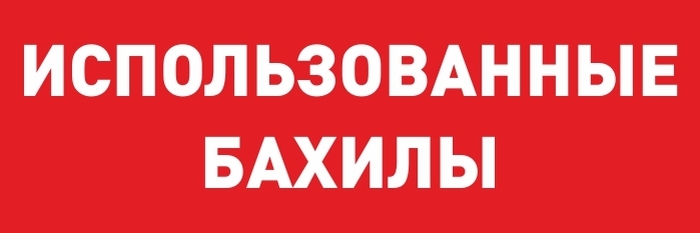 ИСПОЛЬЗОВАННЫЕ
БАХИЛЫ